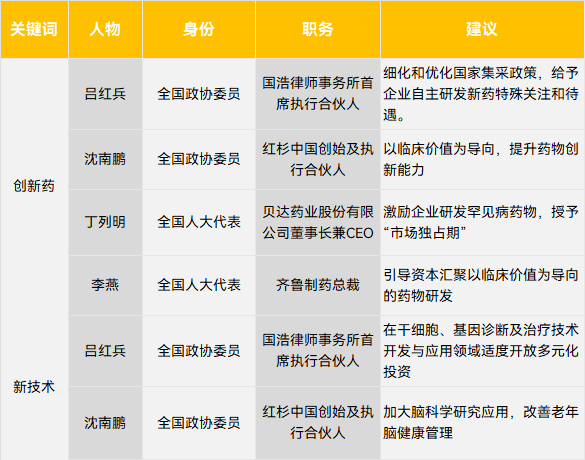 | 关键词 | 人物 | 身份 | 职务 | 建议 |
|---|---|---|---|---|
| 创新药 | 吕红兵 | 全国政协委员 | 国浩律师事务所首席执行合伙人 | 细化和优化国家集采政策，给予企业自主研发新药特殊关注和待遇。 |
| | 沈南鹏 | 全国政协委员 | 红杉中国创始及执行合伙人 | 以临床价值为导向，提升药物创新能力 |
| | 丁列明 | 全国人大代表 | 贝达药业股份有限公司董事长兼CEO | 激励企业研发罕见病药物，授予“市场独占期” |
| | 李燕 | 全国人大代表 | 齐鲁制药总裁 | 引导资本汇聚以临床价值为导向的药物研发 |
| 新技术 | 吕红兵 | 全国政协委员 | 国浩律师事务所首席执行合伙人 | 在干细胞、基因诊断及治疗技术开发与应用领域适度开放多元化投资 |
| | 沈南鹏 | 全国政协委员 | 红杉中国创始及执行合伙人 | 加大脑科学研究应用，改善老年脑健康管理 |